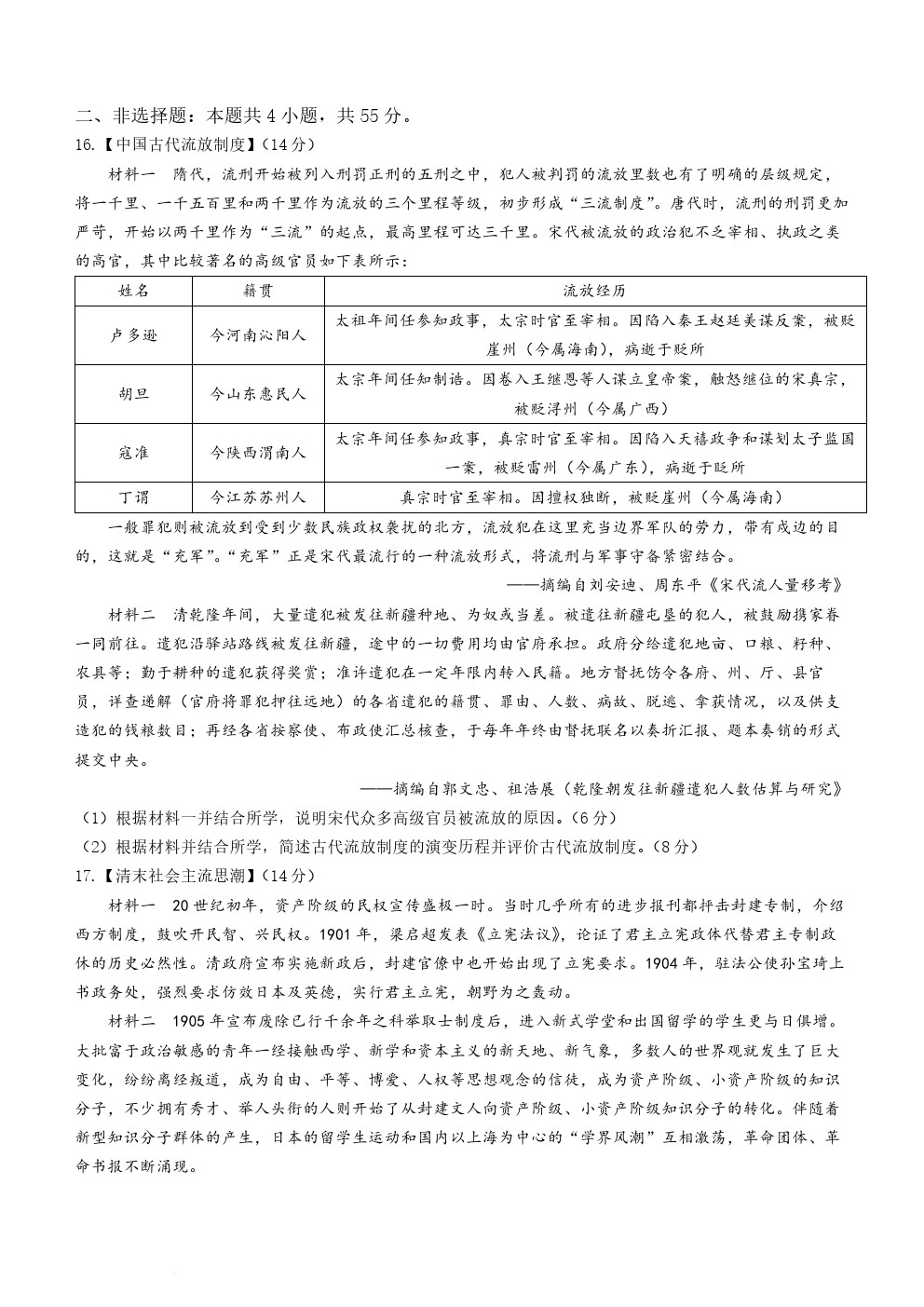 二、非选择题：本题共4小题，共55分。

16.【中国古代流放制度】（14分）

材料一　隋代，流刑开始被列入刑罚正刑的五刑之中，犯人被判罚的流放里数也有了明确的层级规定，将一千里、一千五百里和两千里作为流放的三个里程等级，初步形成“三流制度”。唐代时，流刑的刑罚更加严苛，开始以两千里作为“三流”的起点，最高里程可达三千里。宋代被流放的政治犯不乏宰相、执政之类的高官，其中比较著名的高级官员如下表所示：

| 姓名 | 籍贯 | 流放经历 |
|---|---|---|
| 卢多逊 | 今河南沁阳人 | 太祖年间任参知政事，太宗时官至宰相。因陷入秦王赵廷美谋反案，被贬崖州（今属海南），病逝于贬所 |
| 胡旦 | 今山东惠民人 | 太宗年间任知制诰。因卷入王继恩等人谋立皇帝案，触怒继位的宋真宗，被贬浔州（今属广西） |
| 寇准 | 今陕西渭南人 | 太宗年间任参知政事，真宗时官至宰相。因陷入天禧政争和谋划太子监国一案，被贬雷州（今属广东），病逝于贬所 |
| 丁谓 | 今江苏苏州人 | 真宗时官至宰相。因擅权独断，被贬崖州（今属海南） |

一般罪犯则被流放到受到少数民族政权袭扰的北方，流放犯在这里充当边界军队的劳力，带有戍边的目的，这就是“充军”。“充军”正是宋代最流行的一种流放形式，将流刑与军事守备紧密结合。

——摘编自刘安迪、周东平《宋代流人量移考》

材料二　清乾隆年间，大量遣犯被发往新疆种地、为奴或当差。被遣往新疆屯垦的犯人，被鼓励携家眷一同前往。遣犯沿驿站路线被发往新疆，途中的一切费用均由官府承担。政府分给遣犯地亩、口粮、籽种、农具等；勤于耕种的遣犯获得奖赏；准许遣犯在一定年限内转入民籍。地方督抚饬令各府、州、厅、县官员，详查递解（官府将罪犯押往远地）的各省遣犯的籍贯、罪由、人数、病故、脱逃、拿获情况，以及供支遣犯的钱粮数目；再经各省按察使、布政使汇总核查，于每年年终由督抚联名以奏折汇报、题本奏销的形式提交中央。

——摘编自郭文忠、祖浩展《乾隆朝发往新疆遣犯人数估算与研究》

（1）根据材料一并结合所学，说明宋代众多高级官员被流放的原因。（6分）

（2）根据材料并结合所学，简述古代流放制度的演变历程并评价古代流放制度。（8分）

17.【清末社会主流思潮】（14分）

材料一　20世纪初年，资产阶级的民权宣传盛极一时。当时几乎所有的进步报刊都抨击封建专制，介绍西方制度，鼓吹开民智、兴民权。1901年，梁启超发表《立宪法议》，论证了君主立宪政体代替君主专制政体的历史必然性。清政府宣布实施新政后，封建官僚中也开始出现了立宪要求。1904年，驻法公使孙宝琦上书政务处，强烈要求仿效日本及英德，实行君主立宪，朝野为之轰动。

材料二　1905年宣布废除已行千余年之科举取士制度后，进入新式学堂和出国留学的学生更与日俱增。大批富于政治敏感的青年一经接触西学、新学和资本主义的新天地、新气象，多数人的世界观就发生了巨大变化，纷纷离经叛道，成为自由、平等、博爱、人权等思想观念的信徒，成为资产阶级、小资产阶级的知识分子，不少拥有秀才、举人头衔的人则开始了从封建文人向资产阶级、小资产阶级知识分子的转化。伴随着新型知识分子群体的产生，日本的留学生运动和国内以上海为中心的“学界风潮”互相激荡，革命团体、革命书报不断涌现。